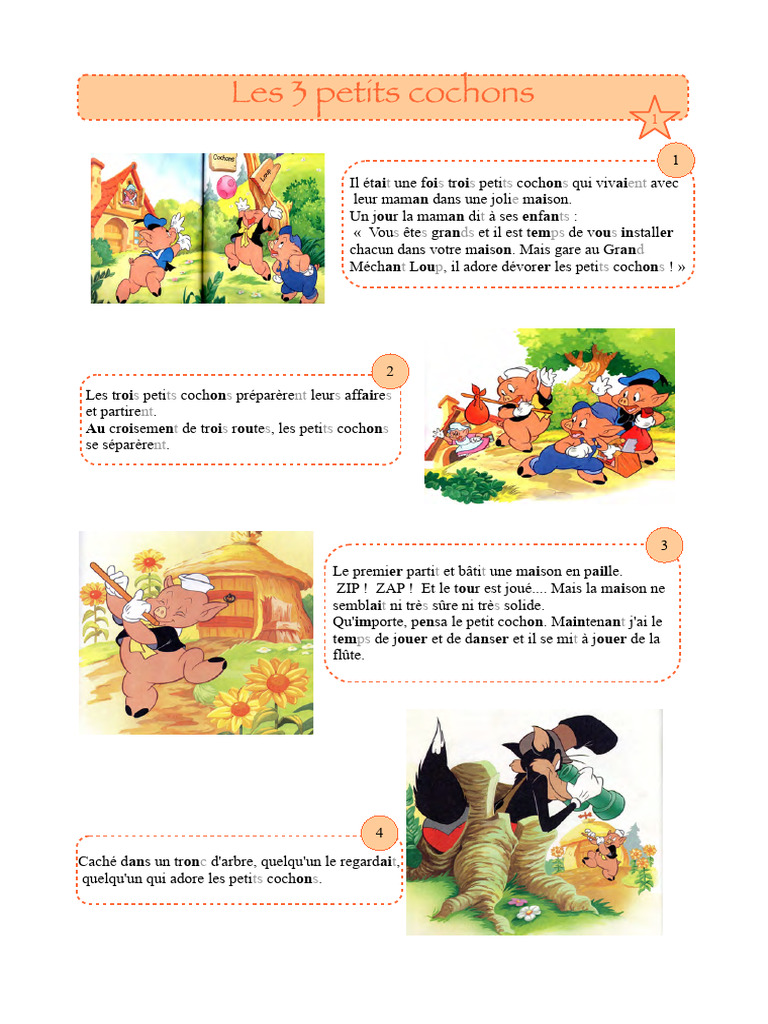 Les 3 petits cochons

1

Cochons

Loup

1

Il était une fois trois petits cochons qui vivaient avec leur maman dans une jolie maison.
Un jour la maman dit à ses enfants :
« Vous êtes grands et il est temps de vous installer chacun dans votre maison. Mais gare au Grand Méchant Loup, il adore dévorer les petits cochons ! »

2

Les trois petits cochons préparèrent leurs affaires et partirent.
Au croisement de trois routes, les petits cochons se séparèrent.

3

Le premier partit et bâtit une maison en paille.
ZIP ! ZAP ! Et le tour est joué.... Mais la maison ne semblait ni très sûre ni très solide.
Qu'importe, pensa le petit cochon. Maintenant j'ai le temps de jouer et de danser et il se mit à jouer de la flûte.

4

Caché dans un tronc d'arbre, quelqu'un le regardait, quelqu'un qui adore les petits cochons.